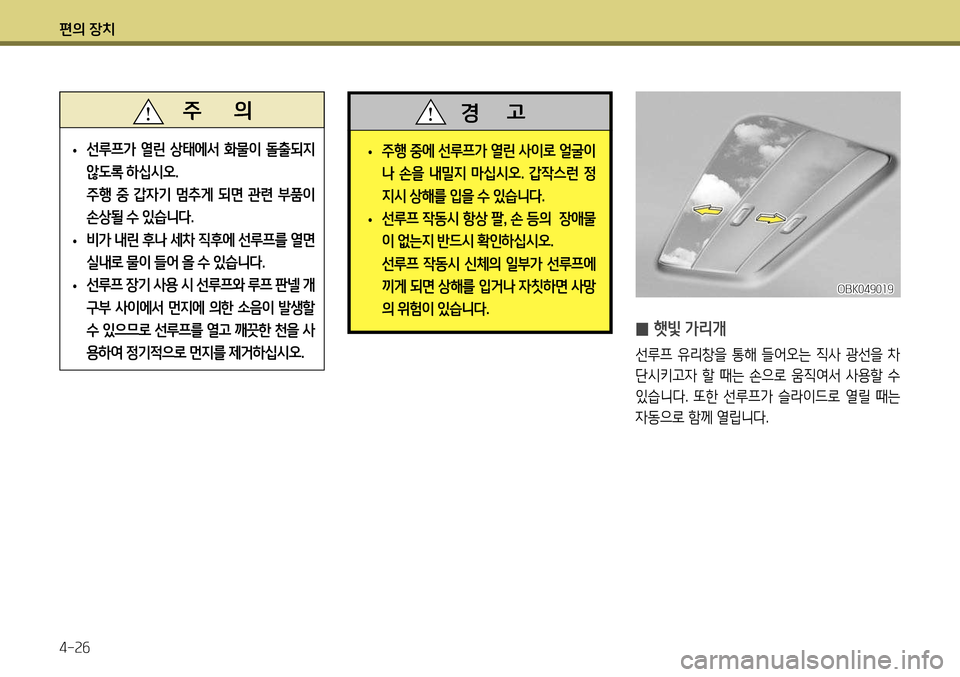 편의 장치

주 의

• 선루프가 열린 상태에서 화물이 돌출되지 않도록 하십시오.
주행 중 갑자기 멈추게 되면 관련 부품이 손상될 수 있습니다.

• 비가 내린 후나 세차 직후에 선루프를 열면 실내로 물이 들어 올 수 있습니다.

• 선루프 장기 사용 시 선루프와 루프 판넬 개구부 사이에서 먼지에 의한 소음이 발생할 수 있으므로 선루프를 열고 깨끗한 천을 사용하여 정기적으로 먼지를 제거하십시오.

경 고

• 주행 중에 선루프가 열린 사이로 얼굴이나 손을 내밀지 마십시오. 갑작스런 정지시 상해를 입을 수 있습니다.

• 선루프 작동시 항상 팔, 손 등의 장애물이 없는지 반드시 확인하십시오.
선루프 작동시 신체의 일부가 선루프에 끼게 되면 상해를 입거나 자칫하면 사망의 위험이 있습니다.

OBK049019

■ 햇빛 가리개

선루프 유리창을 통해 들어오는 직사 광선을 차단시키고자 할 때는 손으로 움직여서 사용할 수 있습니다. 또한 선루프가 슬라이드로 열릴 때는 자동으로 함께 열립니다.

4-26

carmanualsonline.info